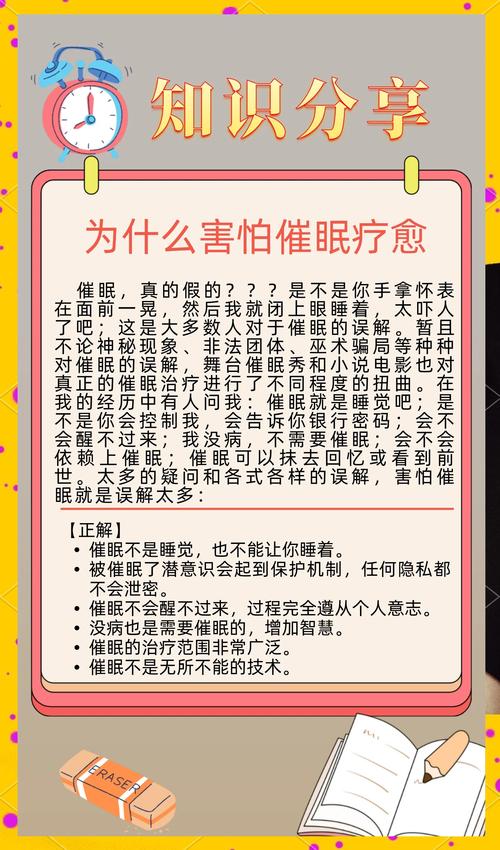 知识分享

为什么害怕催眠疗愈

催眠，真的假的？？？是不是你手拿怀表在面前一晃，然后我就闭上眼睡着，太吓人了吧；这是大多数人对于催眠的误解。暂且不论神秘现象、非法团体、巫术骗局等种种对催眠的误解，舞台催眠秀和小说电影也对真正的催眠治疗进行了不同程度的扭曲。在我的经历中有人问我：催眠就是睡觉吧；是不是你会控制我，会告诉你银行密码；会不会醒不过来；我没病，不需要催眠；会不会依赖上催眠；催眠可以抹去回忆或看到前世。太多的疑问和各式各样的误解，害怕催眠就是误解太多：

【正解】
• 催眠不是睡觉，也不能让你睡着。
• 被催眠了潜意识会起到保护机制，任何隐私都不会泄密。
• 催眠不会醒不过来，过程完全遵从个人意志。
• 没病也是需要催眠的，增加智慧。
• 催眠的治疗范围非常广泛。
• 催眠不是无所不能的技术。

ERASER